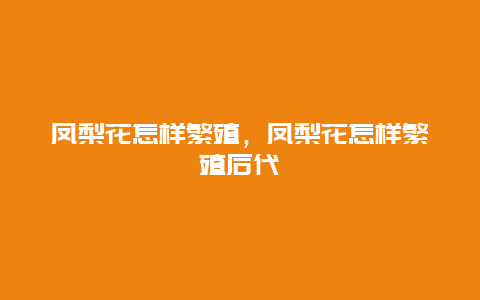 凤梨花怎样繁殖，凤梨花怎样繁殖后代